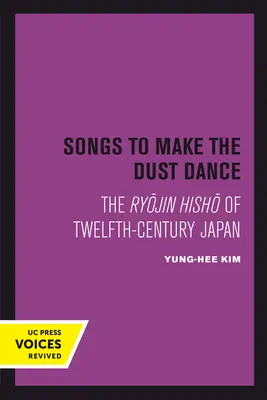 SONGS TO MAKE THE DUST DANCE

THE RYŌJIN HISHŌ OF TWELFTH-CENTURY JAPAN

YUNG-HEE KIM

UC PRESS
VOICES
REVIVED